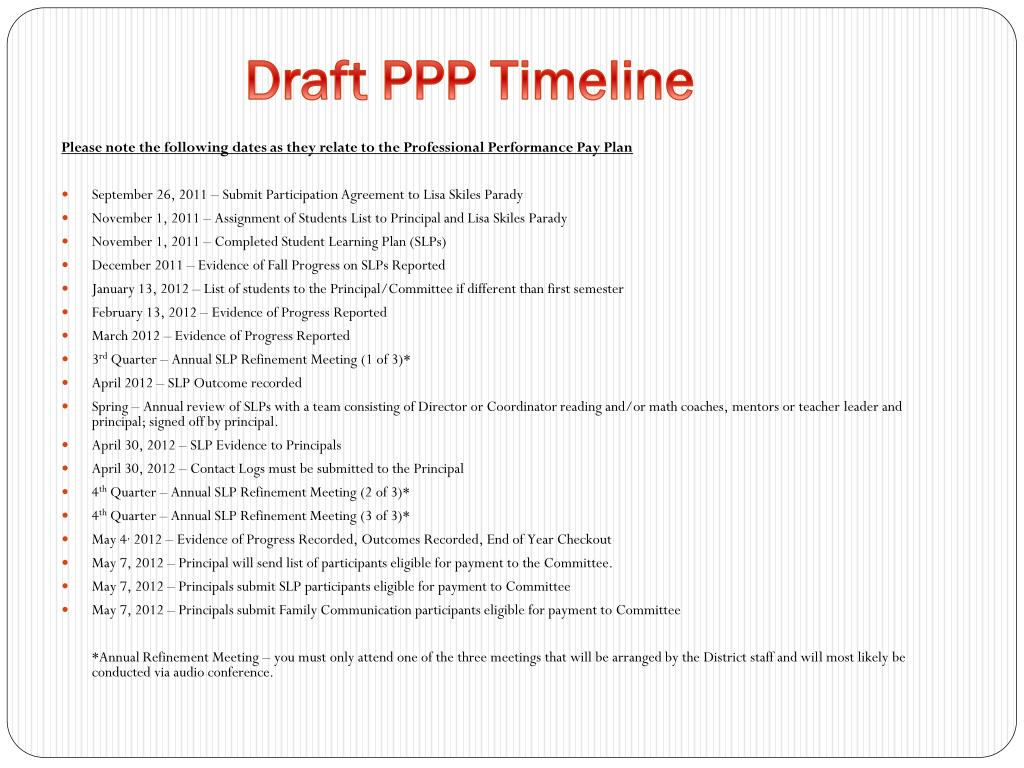 Draft PPP Timeline

Please note the following dates as they relate to the Professional Performance Pay Plan

- September 26, 2011 – Submit Participation Agreement to Lisa Skiles Parady
- November 1, 2011 – Assignment of Students List to Principal and Lisa Skiles Parady
- November 1, 2011 – Completed Student Learning Plan (SLPs)
- December 2011 – Evidence of Fall Progress on SLPs Reported
- January 13, 2012 – List of students to the Principal/Committee if different than first semester
- February 13, 2012 – Evidence of Progress Reported
- March 2012 – Evidence of Progress Reported
- 3$^{rd}$ Quarter – Annual SLP Refinement Meeting (1 of 3)*
- April 2012 – SLP Outcome recorded
- Spring – Annual review of SLPs with a team consisting of Director or Coordinator reading and/or math coaches, mentors or teacher leader and principal; signed off by principal.
- April 30, 2012 – SLP Evidence to Principals
- April 30, 2012 – Contact Logs must be submitted to the Principal
- 4$^{th}$ Quarter – Annual SLP Refinement Meeting (2 of 3)*
- 4$^{th}$ Quarter – Annual SLP Refinement Meeting (3 of 3)*
- May 4, 2012 – Evidence of Progress Recorded, Outcomes Recorded, End of Year Checkout
- May 7, 2012 – Principal will send list of participants eligible for payment to the Committee.
- May 7, 2012 – Principals submit SLP participants eligible for payment to Committee
- May 7, 2012 – Principals submit Family Communication participants eligible for payment to Committee

*Annual Refinement Meeting – you must only attend one of the three meetings that will be arranged by the District staff and will most likely be conducted via audio conference.